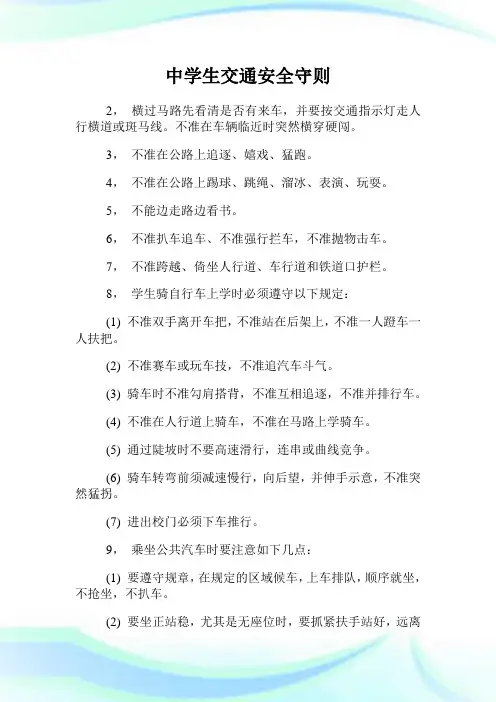 中学生交通安全守则

2， 横过马路先看清是否有来车，并要按交通指示灯走人行横道或斑马线。不准在车辆临近时突然横穿硬闯。

3， 不准在公路上追逐、嬉戏、猛跑。

4， 不准在公路上踢球、跳绳、溜冰、表演、玩耍。

5， 不能边走路边看书。

6， 不准扒车追车、不准强行拦车，不准抛物击车。

7， 不准跨越、倚坐人行道、车行道和铁道口护栏。

8， 学生骑自行车上学时必须遵守以下规定：

(1) 不准双手离开车把，不准站在后架上，不准一人蹬车一人扶把。

(2) 不准赛车或玩车技，不准追汽车斗气。

(3) 骑车时不准勾肩搭背，不准互相追逐，不准并排行车。

(4) 不准在人行道上骑车，不准在马路上学骑车。

(5) 通过陡坡时不要高速滑行，连串或曲线竞争。

(6) 骑车转弯前须减速慢行，向后望，并伸手示意，不准突然猛拐。

(7) 进出校门必须下车推行。

9， 乘坐公共汽车时要注意如下几点：

(1) 要遵守规章，在规定的区域候车，上车排队，顺序就坐，不抢坐，不扒车。

(2) 要坐正站稳，尤其是无座位时，要抓紧扶手站好，远离